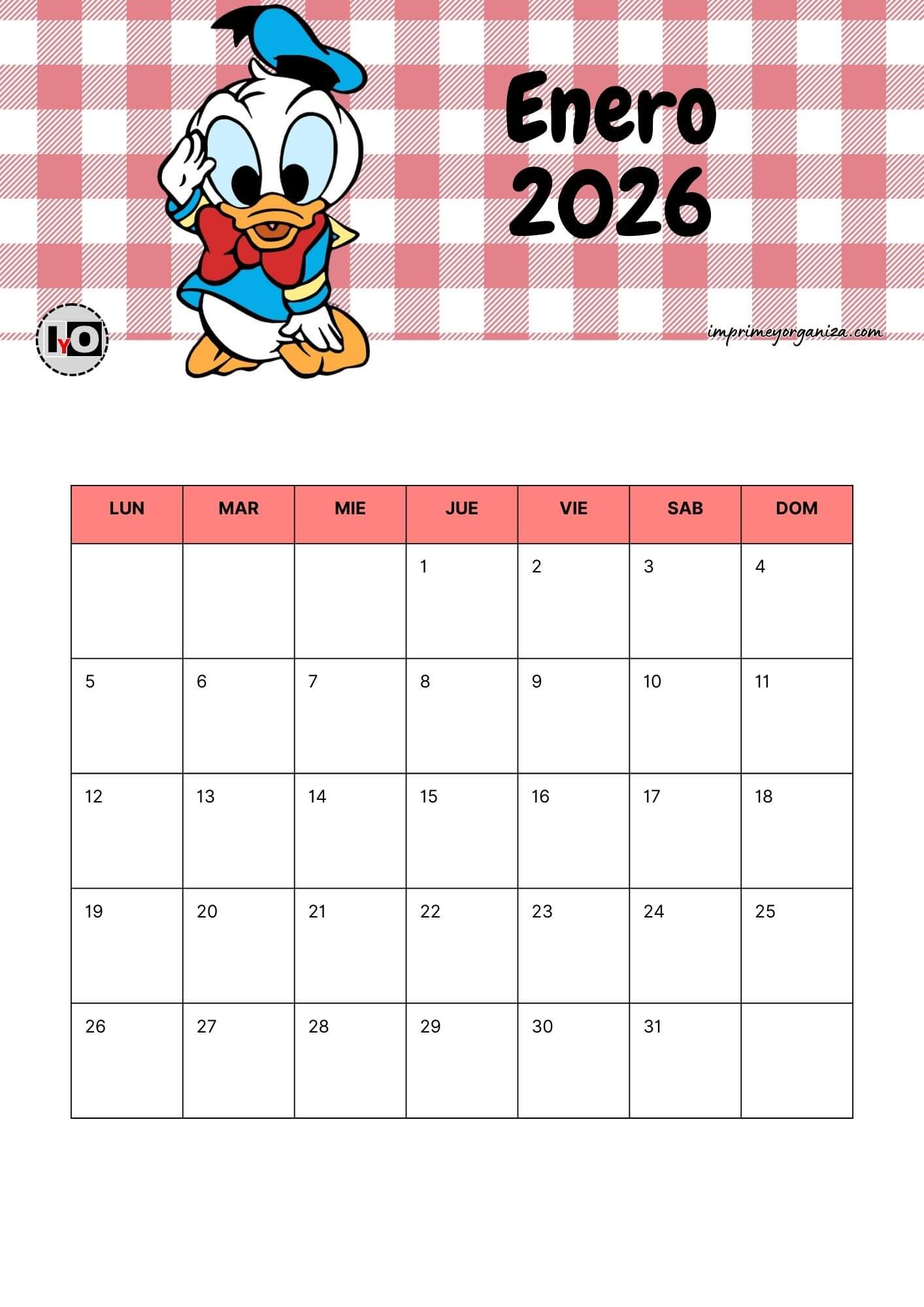 Enero 2026

IYO

imprimeyorganiza.com

| LUN | MAR | MIE | JUE | VIE | SAB | DOM |
|---|---|---|---|---|---|---|
| | | | 1 | 2 | 3 | 4 |
| 5 | 6 | 7 | 8 | 9 | 10 | 11 |
| 12 | 13 | 14 | 15 | 16 | 17 | 18 |
| 19 | 20 | 21 | 22 | 23 | 24 | 25 |
| 26 | 27 | 28 | 29 | 30 | 31 | |